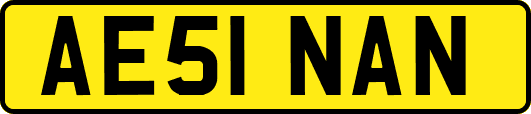 AE51 NAN